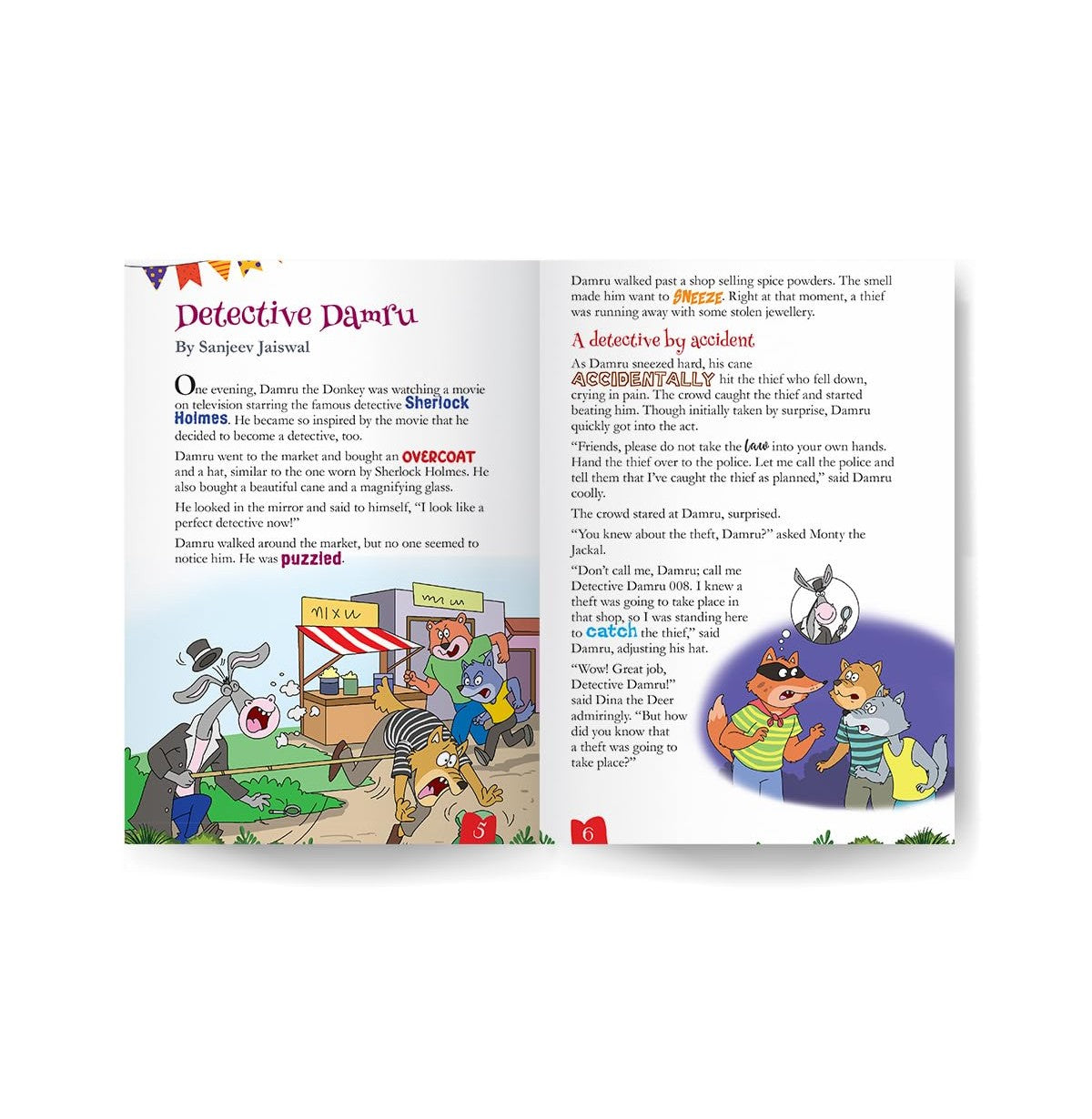 Detective Damru

By Sanjeev Jaiswal

One evening, Damru the Donkey was watching a movie on television starring the famous detective Sherlock Holmes. He became so inspired by the movie that he decided to become a detective, too.

Damru went to the market and bought an OVERCOAT and a hat, similar to the one worn by Sherlock Holmes. He also bought a beautiful cane and a magnifying glass.

He looked in the mirror and said to himself, "I look like a perfect detective now!"

Damru walked around the market, but no one seemed to notice him. He was puzzled.

5

Damru walked past a shop selling spice powders. The smell made him want to SNEEZE. Right at that moment, a thief was running away with some stolen jewellery.

A detective by accident

As Damru sneezed hard, his cane ACCIDENTALLY hit the thief who fell down, crying in pain. The crowd caught the thief and started beating him. Though initially taken by surprise, Damru quickly got into the act.

"Friends, please do not take the law into your own hands. Hand the thief over to the police. Let me call the police and tell them that I've caught the thief as planned," said Damru coolly.

The crowd stared at Damru, surprised.

"You knew about the theft, Damru?" asked Monty the Jackal.

"Don't call me, Damru; call me Detective Damru 008. I knew a theft was going to take place in that shop, so I was standing here to catch the thief," said Damru, adjusting his hat.

"Wow! Great job, Detective Damru!" said Dina the Deer admiringly. "But how did you know that a theft was going to take place?"

6